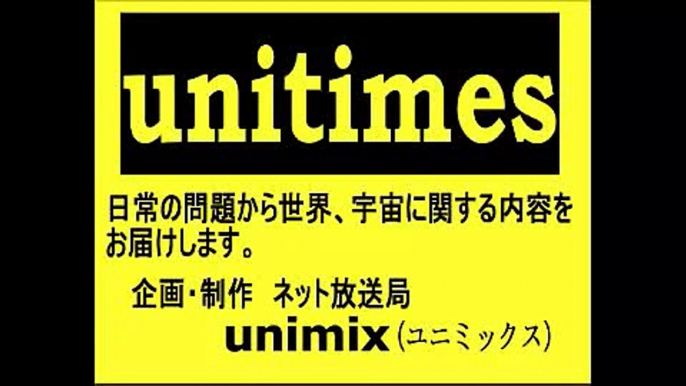 unitimes

日常の問題から世界、宇宙に関する内容をお届けします。

企画・制作　ネット放送局

unimix（ユニミックス）